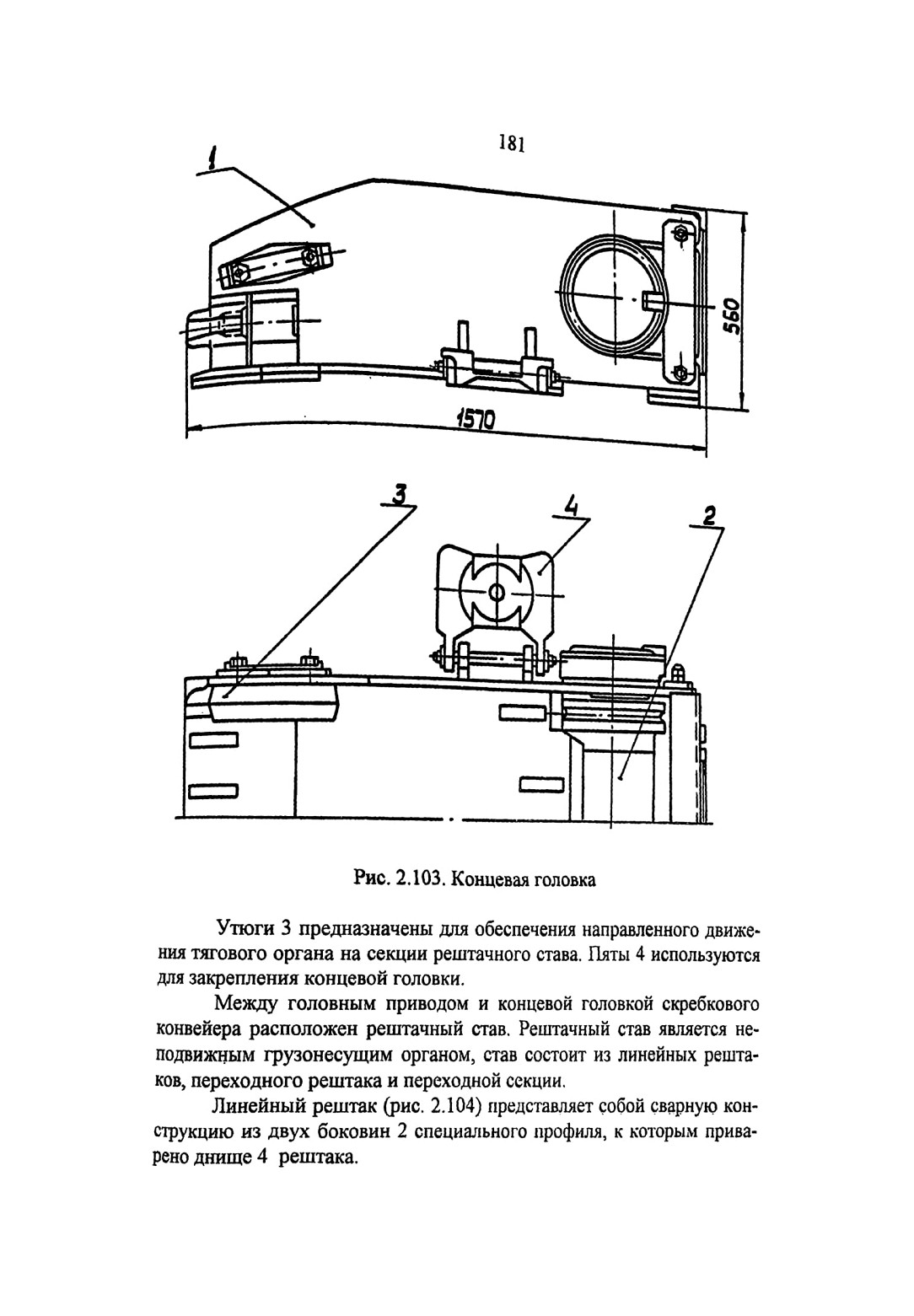 181

1

560

1570

3

4

2

Рис. 2.103. Концевая головка

Утюги 3 предназначены для обеспечения направленного движения тягового органа на секции рештачного става. Пяты 4 используются для закрепления концевой головки.

Между головным приводом и концевой головкой скребкового конвейера расположен рештачный став. Рештачный став является неподвижным грузонесущим органом, став состоит из линейных рештаков, переходного рештака и переходной секции.

Линейный рештак (рис. 2.104) представляет собой сварную конструкцию из двух боковин 2 специального профиля, к которым приварено днище 4 рештака.